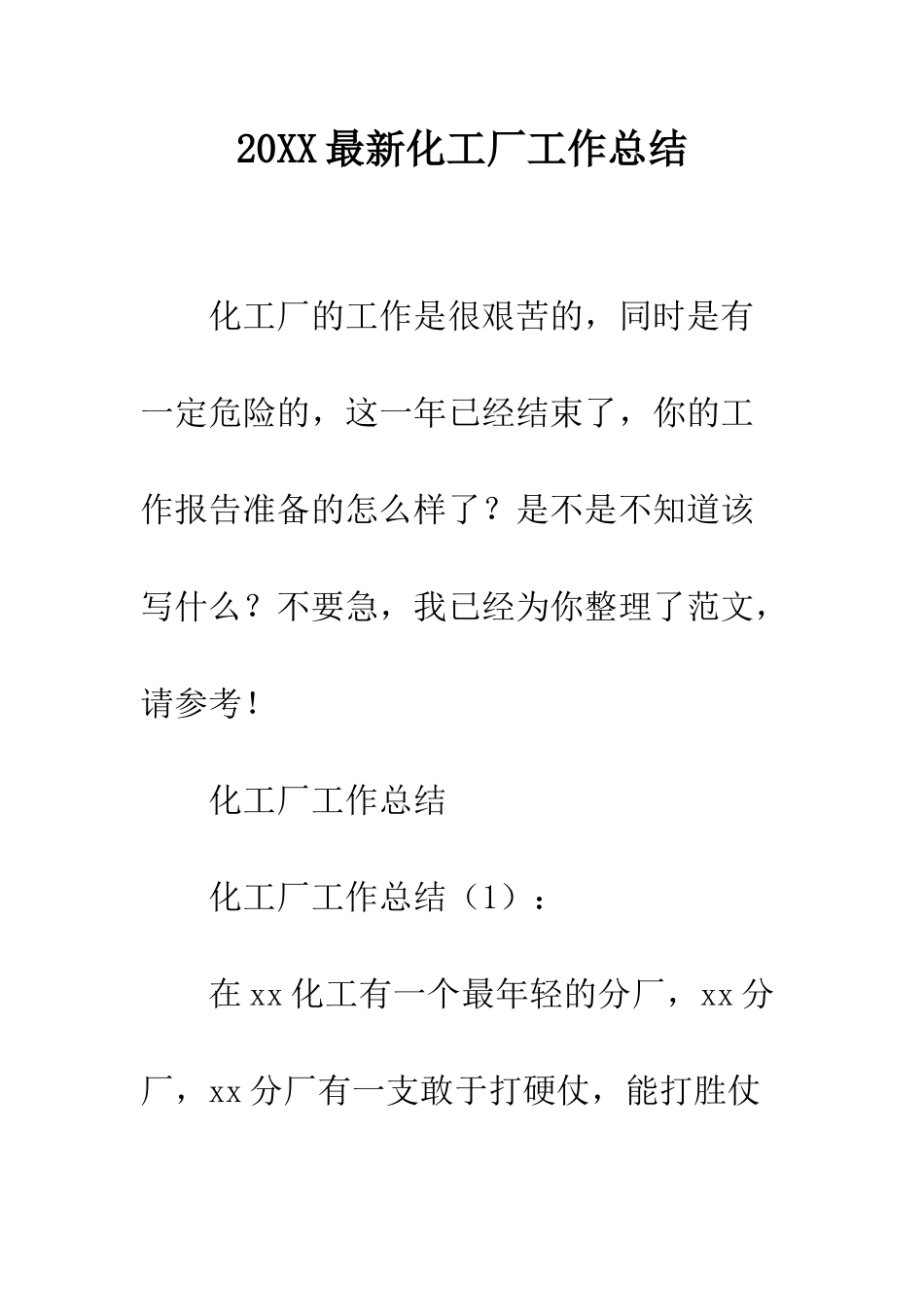 20XX最新化工厂工作总结

化工厂的工作是很艰苦的，同时是有一定危险的，这一年已经结束了，你的工作报告准备的怎么样了？是不是不知道该写什么？不要急，我已经为你整理了范文，请参考！

化工厂工作总结

化工厂工作总结（1）：

在xx化工有一个最年轻的分厂，xx分厂，xx分厂有一支敢于打硬仗，能打胜仗